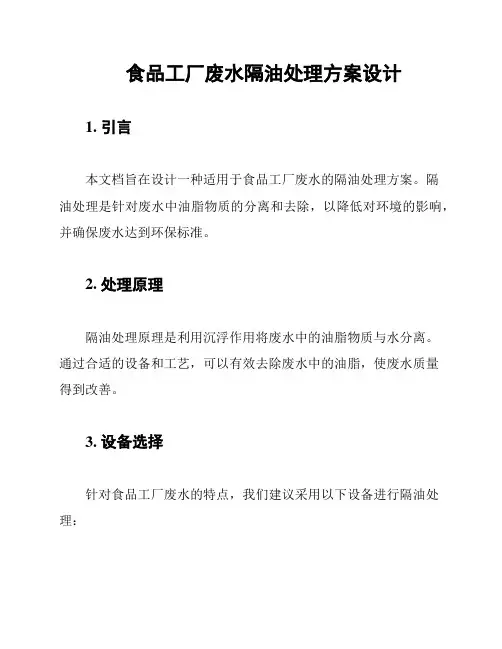 食品工厂废水隔油处理方案设计

1. 引言

本文档旨在设计一种适用于食品工厂废水的隔油处理方案。隔油处理是针对废水中油脂物质的分离和去除，以降低对环境的影响，并确保废水达到环保标准。

2. 处理原理

隔油处理原理是利用沉浮作用将废水中的油脂物质与水分离。通过合适的设备和工艺，可以有效去除废水中的油脂，使废水质量得到改善。

3. 设备选择

针对食品工厂废水的特点，我们建议采用以下设备进行隔油处理：